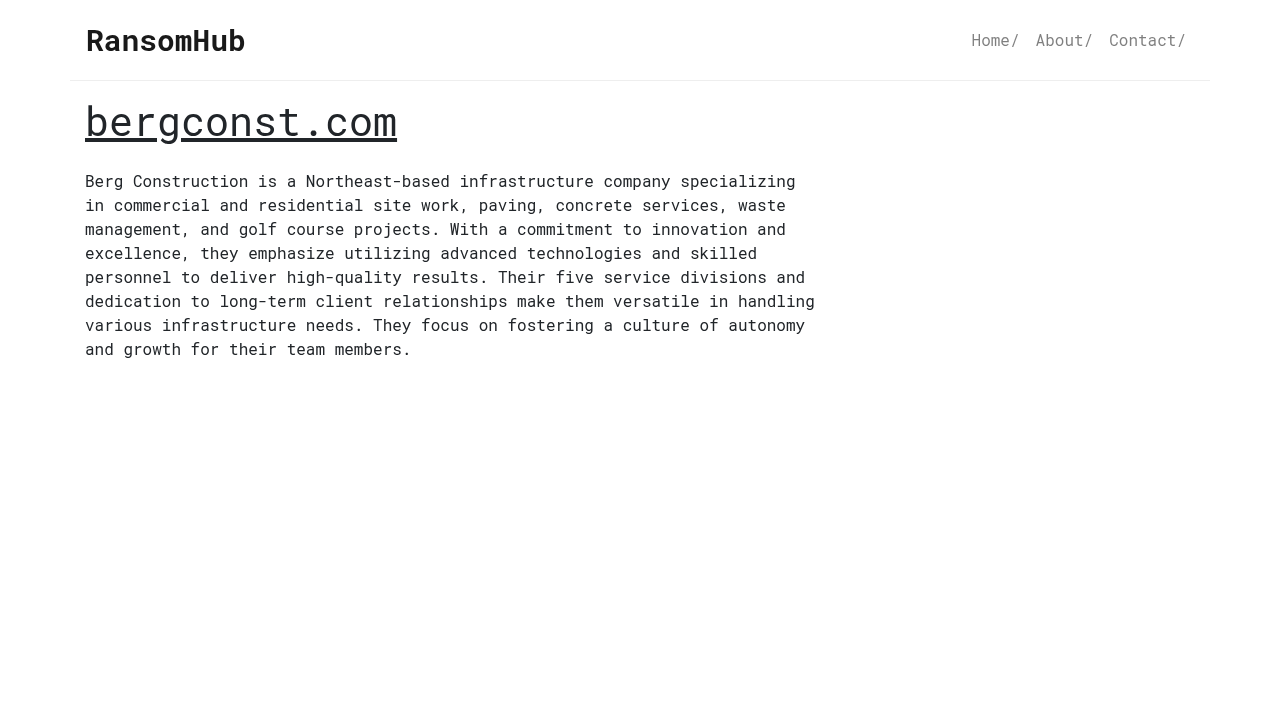 RansomHub

Home/ About/ Contact/

bergconst.com

Berg Construction is a Northeast-based infrastructure company specializing in commercial and residential site work, paving, concrete services, waste management, and golf course projects. With a commitment to innovation and excellence, they emphasize utilizing advanced technologies and skilled personnel to deliver high-quality results. Their five service divisions and dedication to long-term client relationships make them versatile in handling various infrastructure needs. They focus on fostering a culture of autonomy and growth for their team members.